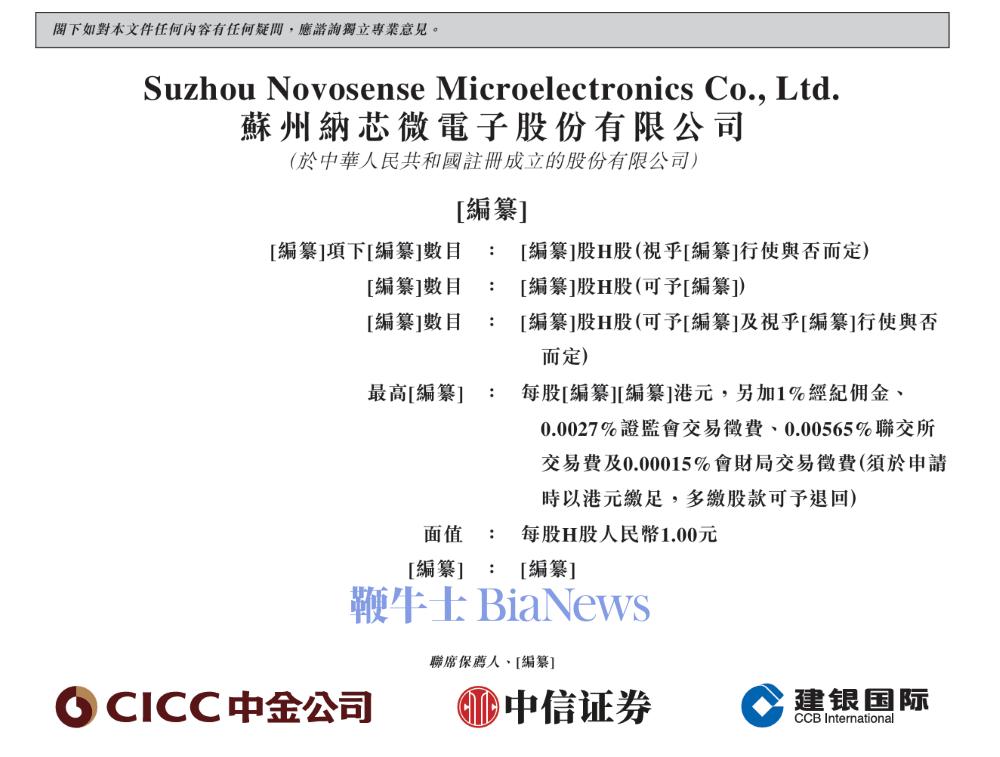 閣下如對本文件任何內容有任何疑問，應諮詢獨立專業意見。

Suzhou Novosense Microelectronics Co., Ltd.
蘇州納芯微電子股份有限公司
(於中華人民共和國註冊成立的股份有限公司)

[編纂]

[編纂]項下[編纂]數目 ： [編纂]股H股(視乎[編纂]行使與否而定)

[編纂]數目 ： [編纂]股H股(可予[編纂])

[編纂]數目 ： [編纂]股H股(可予[編纂]及視乎[編纂]行使與否而定)

最高[編纂] ： 每股[編纂][編纂]港元，另加1%經紀佣金、0.0027%證監會交易徵費、0.00565%聯交所交易費及0.00015%會財局交易徵費(須於申請時以港元繳足，多繳股款可予退回)

面值 ： 每股H股人民幣1.00元

[編纂] ： [編纂]

聯席保薦人、[編纂]

CICC中金公司

中信证券

建银国际
CCB International

鞭牛士 BiaNews